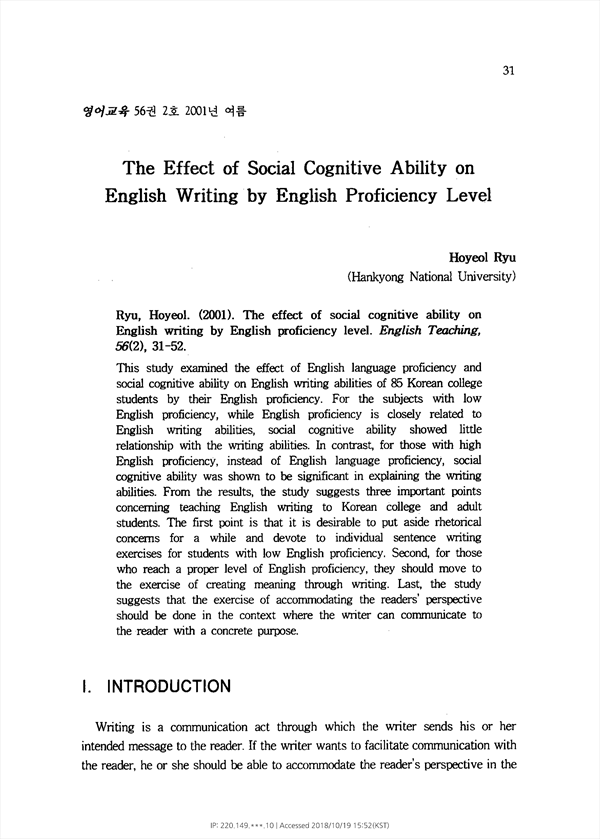 31

영어교육 56권 2호 2001년 여름

The Effect of Social Cognitive Ability on English Writing by English Proficiency Level

Hoyeol Ryu
(Hankyong National University)

Ryu, Hoyeol. (2001). The effect of social cognitive ability on English writing by English proficiency level. English Teaching, 56(2), 31-52.

This study examined the effect of English language proficiency and social cognitive ability on English writing abilities of 85 Korean college students by their English proficiency. For the subjects with low English proficiency, while English proficiency is closely related to English writing abilities, social cognitive ability showed little relationship with the writing abilities. In contrast, for those with high English proficiency, instead of English language proficiency, social cognitive ability was shown to be significant in explaining the writing abilities. From the results, the study suggests three important points concerning teaching English writing to Korean college and adult students. The first point is that it is desirable to put aside rhetorical concerns for a while and devote to individual sentence writing exercises for students with low English proficiency. Second, for those who reach a proper level of English proficiency, they should move to the exercise of creating meaning through writing. Last, the study suggests that the exercise of accommodating the readers' perspective should be done in the context where the writer can communicate to the reader with a concrete purpose.

I. INTRODUCTION

Writing is a communication act through which the writer sends his or her intended message to the reader. If the writer wants to facilitate communication with the reader, he or she should be able to accommodate the reader's perspective in the

IP: 220.149.***.10 | Accessed 2018/10/19 15:52(KST)